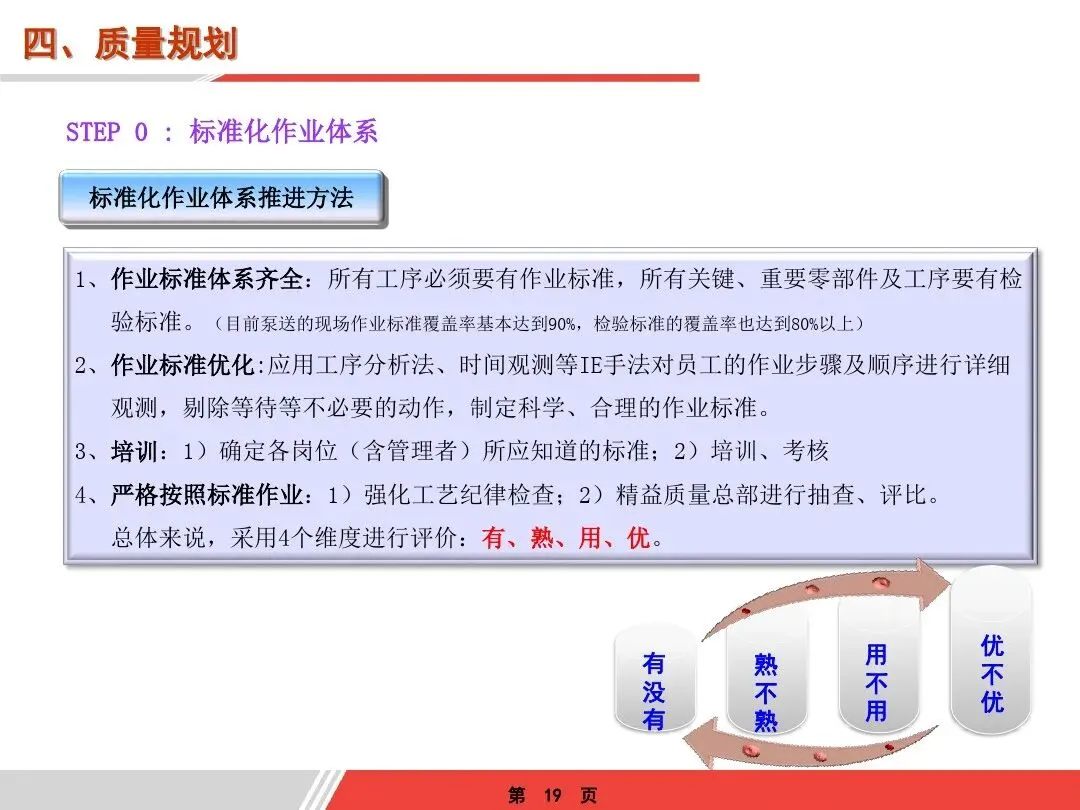 四、质量规划

STEP 0 : 标准化作业体系

标准化作业体系推进方法

1、作业标准体系齐全：所有工序必须要有作业标准，所有关键、重要零部件及工序要有检验标准。（目前泵送的现场作业标准覆盖率基本达到90%，检验标准的覆盖率也达到80%以上）

2、作业标准优化:应用工序分析法、时间观测等IE手法对员工的作业步骤及顺序进行详细观测，剔除等待等不必要的动作，制定科学、合理的作业标准。

3、培训：1）确定各岗位（含管理者）所应知道的标准；2）培训、考核

4、严格按照标准作业：1）强化工艺纪律检查；2）精益质量总部进行抽查、评比。
总体来说，采用4个维度进行评价：有、熟、用、优。

有没有

熟不熟

用不用

优不优

第 19 页